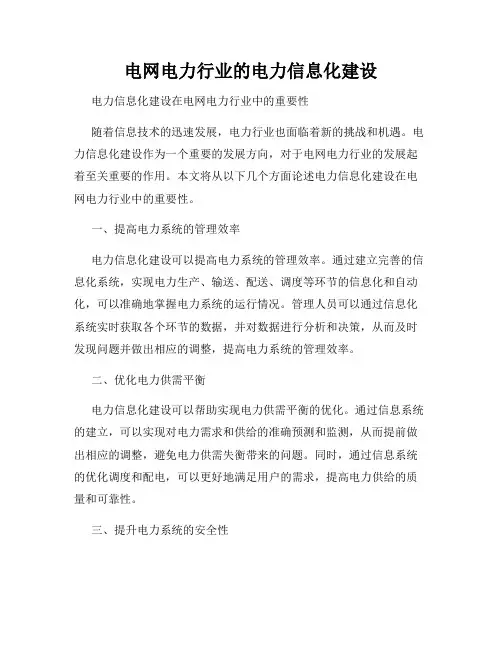 电网电力行业的电力信息化建设

电力信息化建设在电网电力行业中的重要性

随着信息技术的迅速发展，电力行业也面临着新的挑战和机遇。电力信息化建设作为一个重要的发展方向，对于电网电力行业的发展起着至关重要的作用。本文将从以下几个方面论述电力信息化建设在电网电力行业中的重要性。

一、提高电力系统的管理效率

电力信息化建设可以提高电力系统的管理效率。通过建立完善的信息化系统，实现电力生产、输送、配送、调度等环节的信息化和自动化，可以准确地掌握电力系统的运行情况。管理人员可以通过信息化系统实时获取各个环节的数据，并对数据进行分析和决策，从而及时发现问题并做出相应的调整，提高电力系统的管理效率。

二、优化电力供需平衡

电力信息化建设可以帮助实现电力供需平衡的优化。通过信息系统的建立，可以实现对电力需求和供给的准确预测和监测，从而提前做出相应的调整，避免电力供需失衡带来的问题。同时，通过信息系统的优化调度和配电，可以更好地满足用户的需求，提高电力供给的质量和可靠性。

三、提升电力系统的安全性